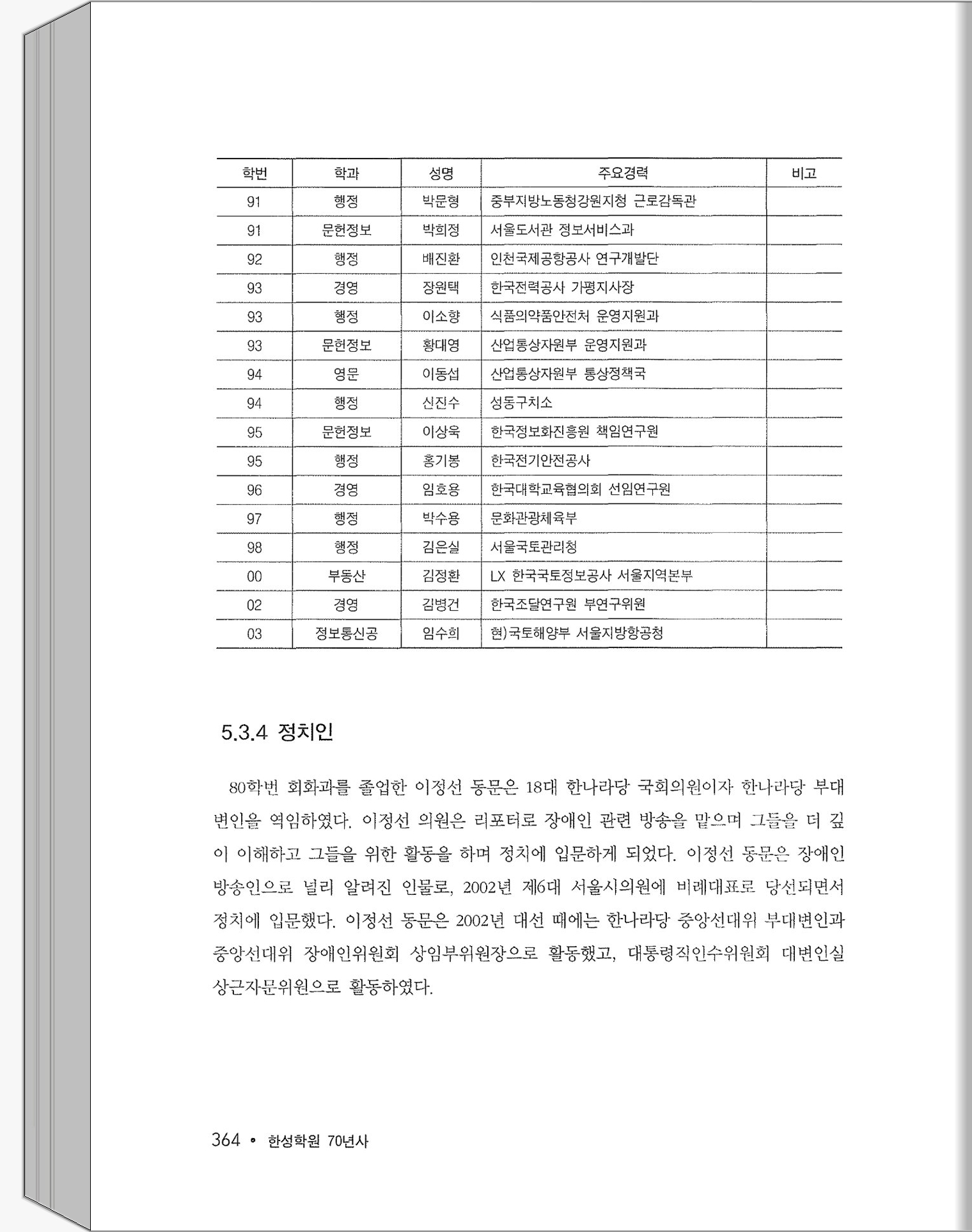 | 학번 | 학과 | 성명 | 주요경력 | 비고 |
|---|---|---|---|---|
| 91 | 행정 | 박문형 | 중부지방노동청강원지청 근로감독관 | |
| 91 | 문헌정보 | 박희정 | 서울도서관 정보서비스과 | |
| 92 | 행정 | 배진환 | 인천국제공항공사 연구개발단 | |
| 93 | 경영 | 장원택 | 한국전력공사 가평지사장 | |
| 93 | 행정 | 이소향 | 식품의약품안전처 운영지원과 | |
| 93 | 문헌정보 | 황대영 | 산업통상자원부 운영지원과 | |
| 94 | 영문 | 이동섭 | 산업통상자원부 통상정책국 | |
| 94 | 행정 | 신진수 | 성동구치소 | |
| 95 | 문헌정보 | 이상욱 | 한국정보화진흥원 책임연구원 | |
| 95 | 행정 | 홍기봉 | 한국전기안전공사 | |
| 96 | 경영 | 임호용 | 한국대학교육협의회 선임연구원 | |
| 97 | 행정 | 박수용 | 문화관광체육부 | |
| 98 | 행정 | 김은실 | 서울국토관리청 | |
| 00 | 부동산 | 김정환 | LX 한국국토정보공사 서울지역본부 | |
| 02 | 경영 | 김병건 | 한국조달연구원 부연구위원 | |
| 03 | 정보통신공 | 임수희 | 현)국토해양부 서울지방항공청 | |

5.3.4 정치인

80학번 회화과를 졸업한 이정선 동문은 18대 한나라당 국회의원이자 한나라당 부대변인을 역임하였다. 이정선 의원은 리포터로 장애인 관련 방송을 맡으며 그들을 더 깊이 이해하고 그들을 위한 활동을 하며 정치에 입문하게 되었다. 이정선 동문은 장애인 방송인으로 널리 알려진 인물로, 2002년 제6대 서울시의원에 비례대표로 당선되면서 정치에 입문했다. 이정선 동문은 2002년 대선 때에는 한나라당 중앙선대위 부대변인과 중앙선대위 장애인위원회 상임부위원장으로 활동했고, 대통령직인수위원회 대변인실 상근자문위원으로 활동하였다.

364 • 한성학원 70년사